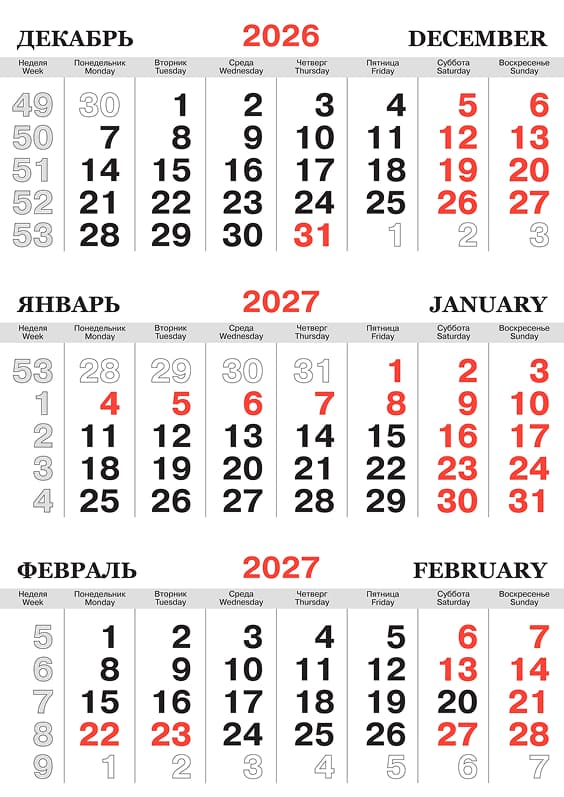 ДЕКАБРЬ 2026 DECEMBER

| Неделя Week | Понедельник Monday | Вторник Tuesday | Среда Wednesday | Четверг Thursday | Пятница Friday | Суббота Saturday | Воскресенье Sunday |
|---|---|---|---|---|---|---|---|
| 49 | 30 | 1 | 2 | 3 | 4 | 5 | 6 |
| 50 | 7 | 8 | 9 | 10 | 11 | 12 | 13 |
| 51 | 14 | 15 | 16 | 17 | 18 | 19 | 20 |
| 52 | 21 | 22 | 23 | 24 | 25 | 26 | 27 |
| 53 | 28 | 29 | 30 | 31 | 1 | 2 | 3 |

ЯНВАРЬ 2027 JANUARY

| Неделя Week | Понедельник Monday | Вторник Tuesday | Среда Wednesday | Четверг Thursday | Пятница Friday | Суббота Saturday | Воскресенье Sunday |
|---|---|---|---|---|---|---|---|
| 53 | 28 | 29 | 30 | 31 | 1 | 2 | 3 |
| 1 | 4 | 5 | 6 | 7 | 8 | 9 | 10 |
| 2 | 11 | 12 | 13 | 14 | 15 | 16 | 17 |
| 3 | 18 | 19 | 20 | 21 | 22 | 23 | 24 |
| 4 | 25 | 26 | 27 | 28 | 29 | 30 | 31 |

ФЕВРАЛЬ 2027 FEBRUARY

| Неделя Week | Понедельник Monday | Вторник Tuesday | Среда Wednesday | Четверг Thursday | Пятница Friday | Суббота Saturday | Воскресенье Sunday |
|---|---|---|---|---|---|---|---|
| 5 | 1 | 2 | 3 | 4 | 5 | 6 | 7 |
| 6 | 8 | 9 | 10 | 11 | 12 | 13 | 14 |
| 7 | 15 | 16 | 17 | 18 | 19 | 20 | 21 |
| 8 | 22 | 23 | 24 | 25 | 26 | 27 | 28 |
| 9 | 1 | 2 | 3 | 4 | 5 | 6 | 7 |